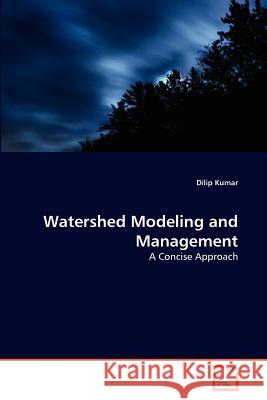 Dilip Kumar

Watershed Modeling and Management

A Concise Approach

Kraina Książek